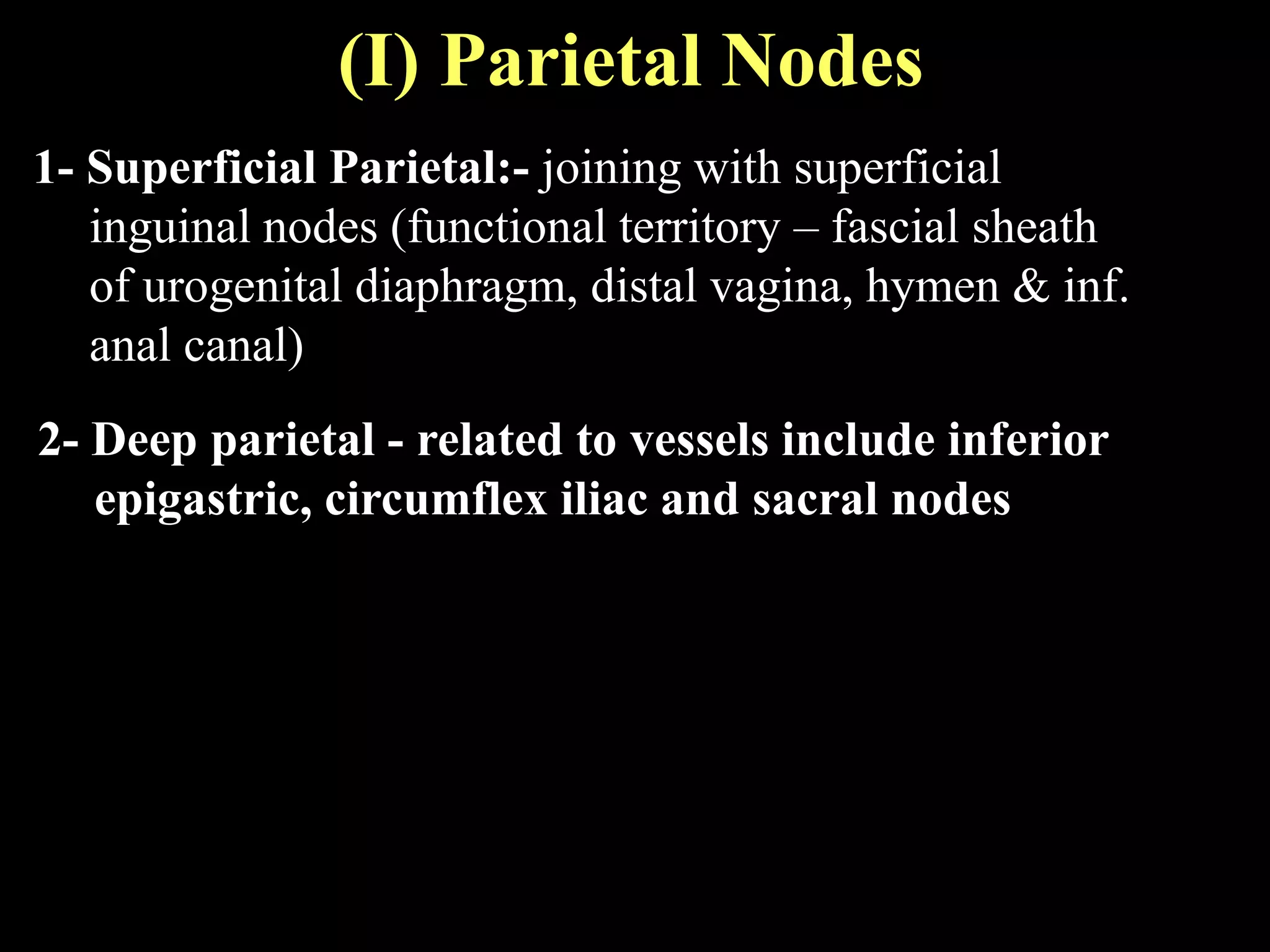 (I) Parietal Nodes

1- Superficial Parietal:- joining with superficial inguinal nodes (functional territory – fascial sheath of urogenital diaphragm, distal vagina, hymen & inf. anal canal)

2- Deep parietal - related to vessels include inferior epigastric, circumflex iliac and sacral nodes